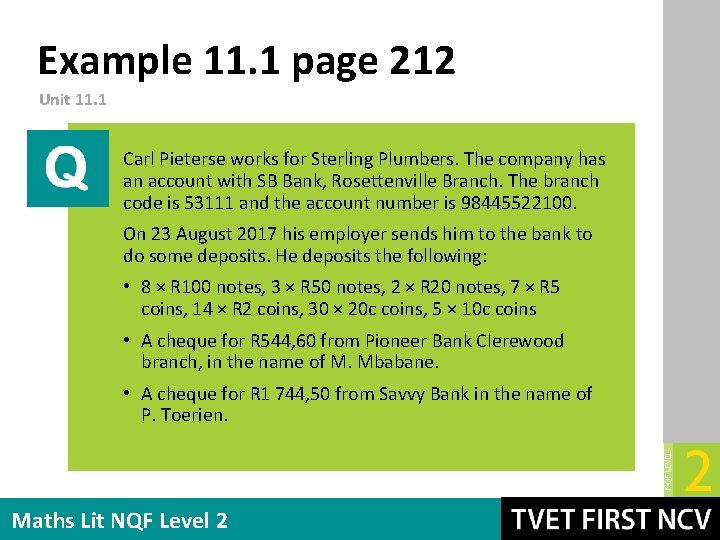 Example 11.1 page 212

Unit 11.1

Q

Carl Pieterse works for Sterling Plumbers. The company has an account with SB Bank, Rosettenville Branch. The branch code is 53111 and the account number is 98445522100.

On 23 August 2017 his employer sends him to the bank to do some deposits. He deposits the following:

• 8 × R100 notes, 3 × R50 notes, 2 × R20 notes, 7 × R5 coins, 14 × R2 coins, 30 × 20c coins, 5 × 10c coins

• A cheque for R544,60 from Pioneer Bank Clerewood branch, in the name of M. Mbabane.

• A cheque for R1 744,50 from Savvy Bank in the name of P. Toerien.

NQF LEVEL 2

Maths Lit NQF Level 2

TVET FIRST NCV